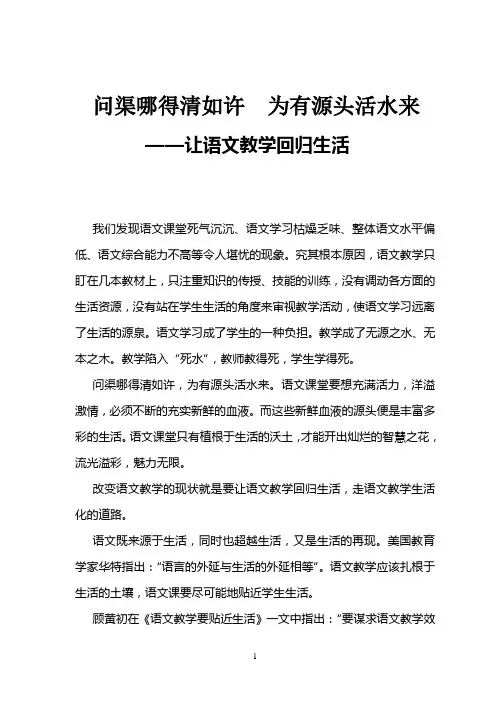 问渠哪得清如许　为有源头活水来

——让语文教学回归生活

我们发现语文课堂死气沉沉、语文学习枯燥乏味、整体语文水平偏低、语文综合能力不高等令人堪忧的现象。究其根本原因，语文教学只盯在几本教材上，只注重知识的传授、技能的训练，没有调动各方面的生活资源，没有站在学生生活的角度来审视教学活动，使语文学习远离了生活的源泉。语文学习成了学生的一种负担。教学成了无源之水、无本之木。教学陷入“死水”，教师教得死，学生学得死。

问渠哪得清如许，为有源头活水来。语文课堂要想充满活力，洋溢激情，必须不断的充实新鲜的血液。而这些新鲜血液的源头便是丰富多彩的生活。语文课堂只有植根于生活的沃土，才能开出灿烂的智慧之花，流光溢彩，魅力无限。

改变语文教学的现状就是要让语文教学回归生活，走语文教学生活化的道路。

语文既来源于生活，同时也超越生活，又是生活的再现。美国教育学家华特指出：“语言的外延与生活的外延相等”。语文教学应该扎根于生活的土壤，语文课要尽可能地贴近学生生活。

顾黄初在《语文教学要贴近生活》一文中指出：“要谋求语文教学效

1